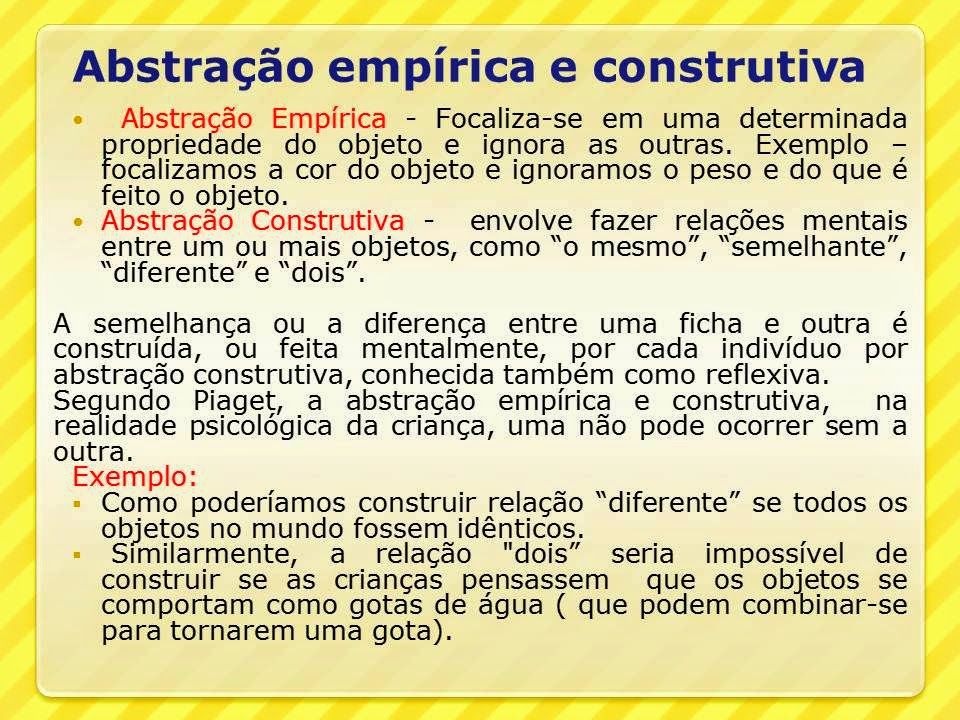 Abstração empírica e construtiva

• Abstração Empírica - Focaliza-se em uma determinada propriedade do objeto e ignora as outras. Exemplo – focalizamos a cor do objeto e ignoramos o peso e do que é feito o objeto.
• Abstração Construtiva - envolve fazer relações mentais entre um ou mais objetos, como “o mesmo”, “semelhante”, “diferente” e “dois”.

A semelhança ou a diferença entre uma ficha e outra é construída, ou feita mentalmente, por cada indivíduo por abstração construtiva, conhecida também como reflexiva.
Segundo Piaget, a abstração empírica e construtiva, na realidade psicológica da criança, uma não pode ocorrer sem a outra.

Exemplo:
▪ Como poderíamos construir relação “diferente” se todos os objetos no mundo fossem idênticos.
▪ Similarmente, a relação "dois” seria impossível de construir se as crianças pensassem que os objetos se comportam como gotas de água ( que podem combinar-se para tornarem uma gota).